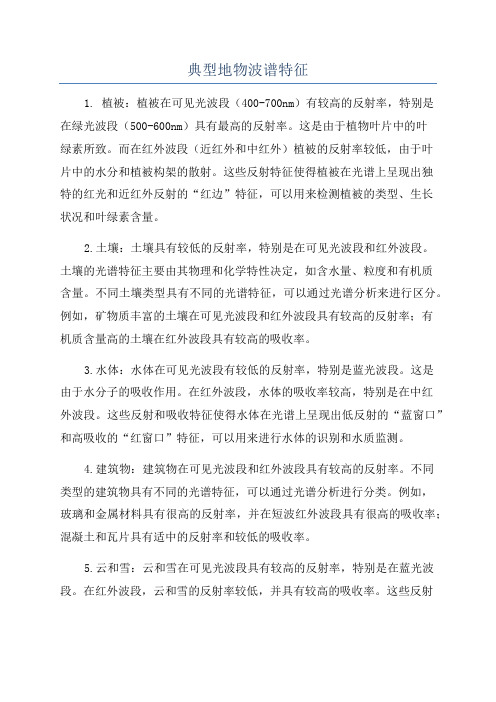 典型地物波谱特征

1. 植被：植被在可见光波段（400-700nm）有较高的反射率，特别是在绿光波段（500-600nm）具有最高的反射率。这是由于植物叶片中的叶绿素所致。而在红外波段（近红外和中红外）植被的反射率较低，由于叶片中的水分和植被构架的散射。这些反射特征使得植被在光谱上呈现出独特的红光和近红外反射的“红边”特征，可以用来检测植被的类型、生长状况和叶绿素含量。

2.土壤：土壤具有较低的反射率，特别是在可见光波段和红外波段。土壤的光谱特征主要由其物理和化学特性决定，如含水量、粒度和有机质含量。不同土壤类型具有不同的光谱特征，可以通过光谱分析来进行区分。例如，矿物质丰富的土壤在可见光波段和红外波段具有较高的反射率；有机质含量高的土壤在红外波段具有较高的吸收率。

3.水体：水体在可见光波段有较低的反射率，特别是蓝光波段。这是由于水分子的吸收作用。在红外波段，水体的吸收率较高，特别是在中红外波段。这些反射和吸收特征使得水体在光谱上呈现出低反射的“蓝窗口”和高吸收的“红窗口”特征，可以用来进行水体的识别和水质监测。

4.建筑物：建筑物在可见光波段和红外波段具有较高的反射率。不同类型的建筑物具有不同的光谱特征，可以通过光谱分析进行分类。例如，玻璃和金属材料具有很高的反射率，并在短波红外波段具有很高的吸收率；混凝土和瓦片具有适中的反射率和较低的吸收率。

5.云和雪：云和雪在可见光波段具有较高的反射率，特别是在蓝光波段。在红外波段，云和雪的反射率较低，并具有较高的吸收率。这些反射